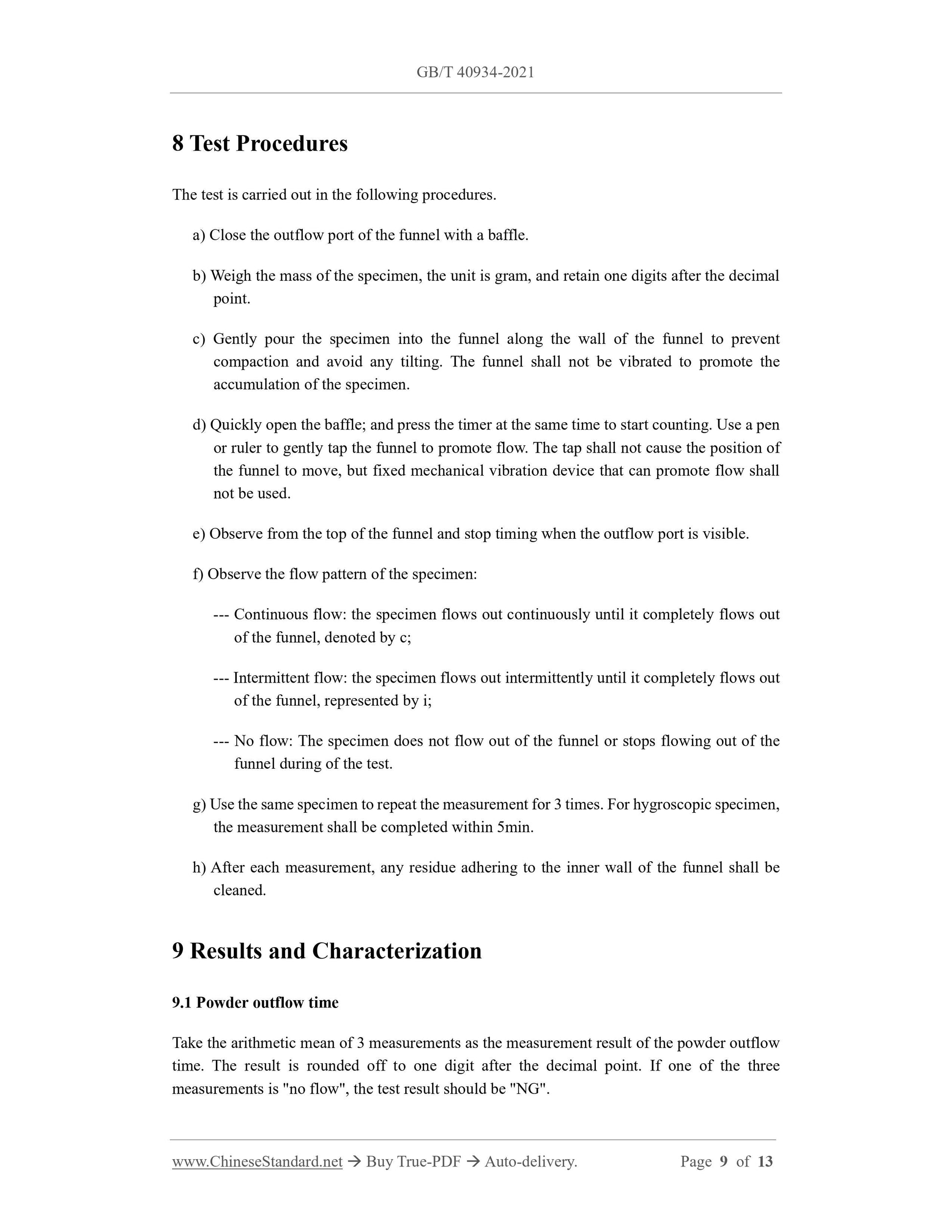 GB/T 40934-2021

8 Test Procedures

The test is carried out in the following procedures.

a) Close the outflow port of the funnel with a baffle.

b) Weigh the mass of the specimen, the unit is gram, and retain one digits after the decimal point.

c) Gently pour the specimen into the funnel along the wall of the funnel to prevent compaction and avoid any tilting. The funnel shall not be vibrated to promote the accumulation of the specimen.

d) Quickly open the baffle; and press the timer at the same time to start counting. Use a pen or ruler to gently tap the funnel to promote flow. The tap shall not cause the position of the funnel to move, but fixed mechanical vibration device that can promote flow shall not be used.

e) Observe from the top of the funnel and stop timing when the outflow port is visible.

f) Observe the flow pattern of the specimen:

--- Continuous flow: the specimen flows out continuously until it completely flows out of the funnel, denoted by c;

--- Intermittent flow: the specimen flows out intermittently until it completely flows out of the funnel, represented by i;

--- No flow: The specimen does not flow out of the funnel or stops flowing out of the funnel during of the test.

g) Use the same specimen to repeat the measurement for 3 times. For hygroscopic specimen, the measurement shall be completed within 5min.

h) After each measurement, any residue adhering to the inner wall of the funnel shall be cleaned.

9 Results and Characterization

9.1 Powder outflow time

Take the arithmetic mean of 3 measurements as the measurement result of the powder outflow time. The result is rounded off to one digit after the decimal point. If one of the three measurements is "no flow", the test result should be "NG".

www.ChineseStandard.net → Buy True-PDF → Auto-delivery. Page 9 of 13